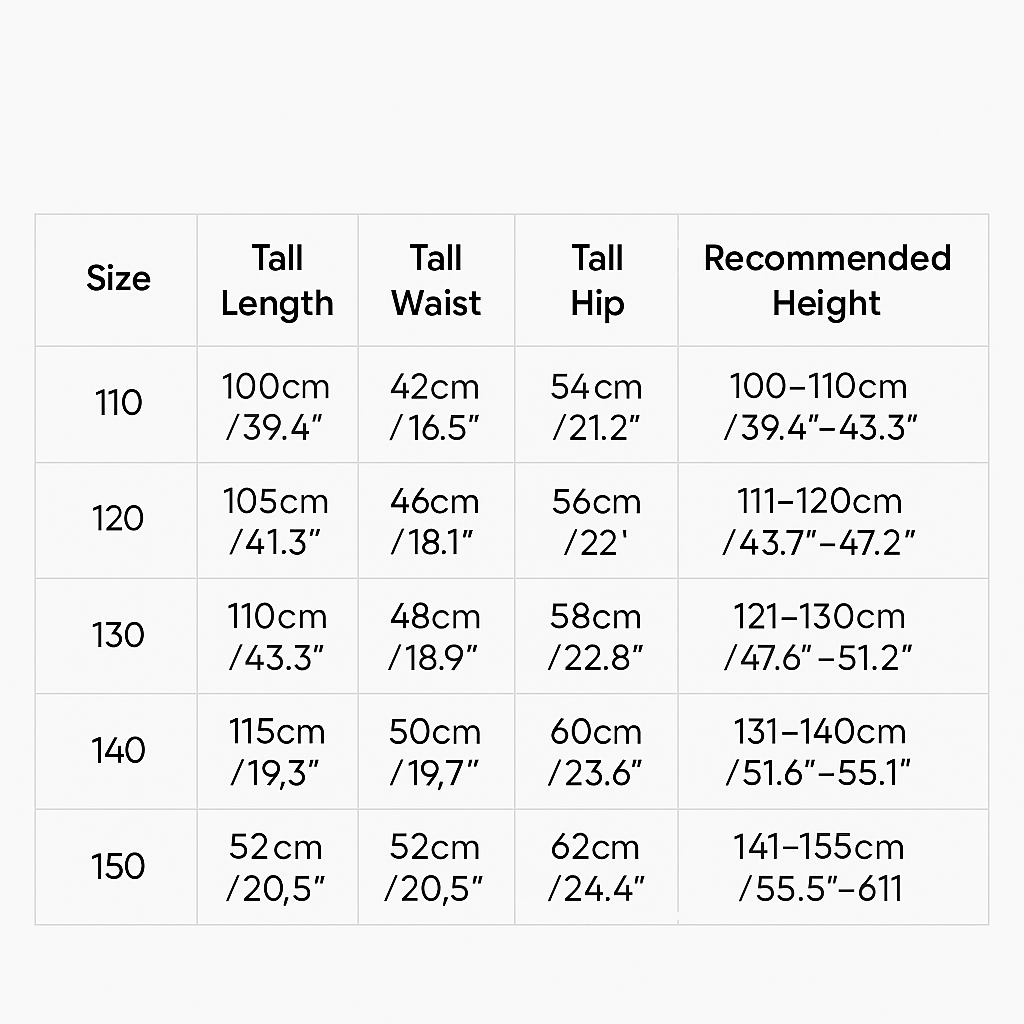 | Size | Tall Length | Tall Waist | Tall Hip | Recommended Height |
|---|---|---|---|---|
| 110 | 100cm /39.4" | 42cm /16.5" | 54cm /21.2" | 100–110cm /39.4"–43.3" |
| 120 | 105cm /41.3" | 46cm /18.1" | 56cm /22' | 111–120cm /43.7"–47.2" |
| 130 | 110cm /43.3" | 48cm /18.9" | 58cm /22.8" | 121–130cm /47.6"–51.2" |
| 140 | 115cm /19,3" | 50cm /19,7" | 60cm /23.6" | 131–140cm /51.6"–55.1" |
| 150 | 52cm /20,5" | 52cm /20,5" | 62cm /24.4" | 141–155cm /55.5"–611 |